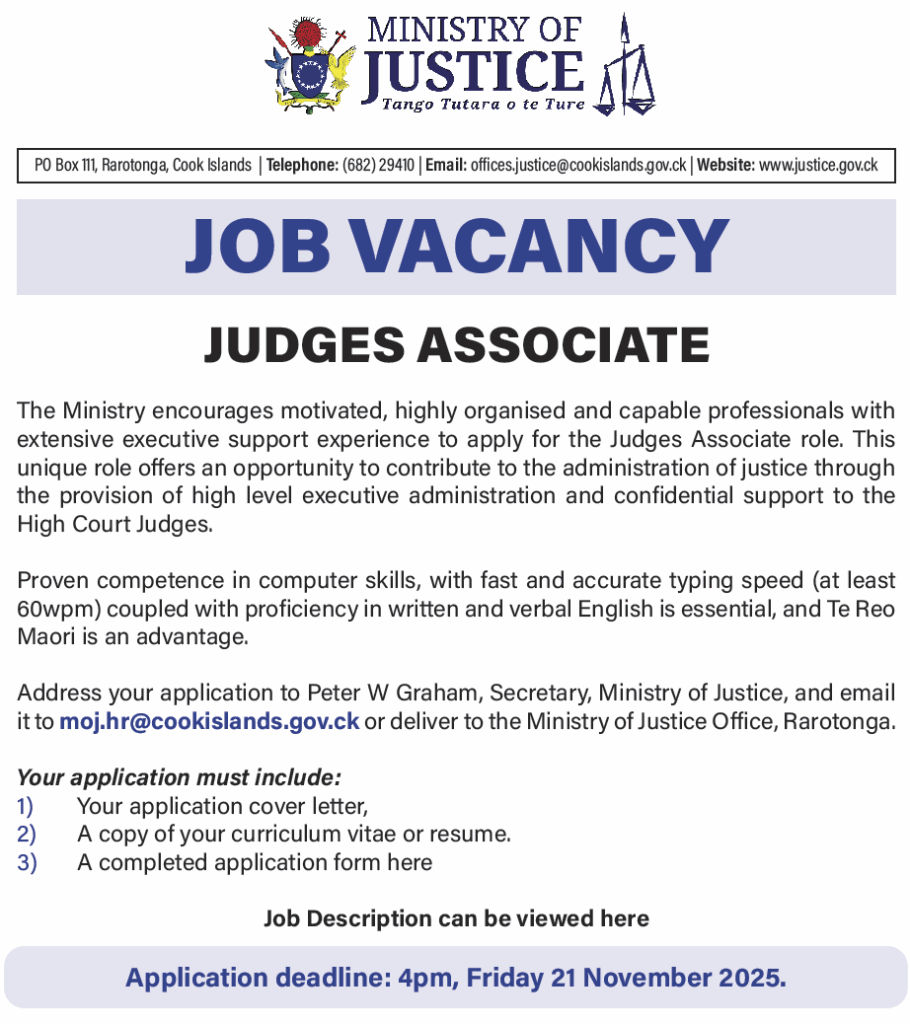 MINISTRY OF JUSTICE
Tango Tutara o te Ture

PO Box 111, Rarotonga, Cook Islands | Telephone: (682) 29410 | Email: offices.justice@cookislands.gov.ck | Website: www.justice.gov.ck

JOB VACANCY

JUDGES ASSOCIATE

The Ministry encourages motivated, highly organised and capable professionals with extensive executive support experience to apply for the Judges Associate role. This unique role offers an opportunity to contribute to the administration of justice through the provision of high level executive administration and confidential support to the High Court Judges.

Proven competence in computer skills, with fast and accurate typing speed (at least 60wpm) coupled with proficiency in written and verbal English is essential, and Te Reo Maori is an advantage.

Address your application to Peter W Graham, Secretary, Ministry of Justice, and email it to moj.hr@cookislands.gov.ck or deliver to the Ministry of Justice Office, Rarotonga.

Your application must include:
1) Your application cover letter,
2) A copy of your curriculum vitae or resume.
3) A completed application form here

Job Description can be viewed here

Application deadline: 4pm, Friday 21 November 2025.